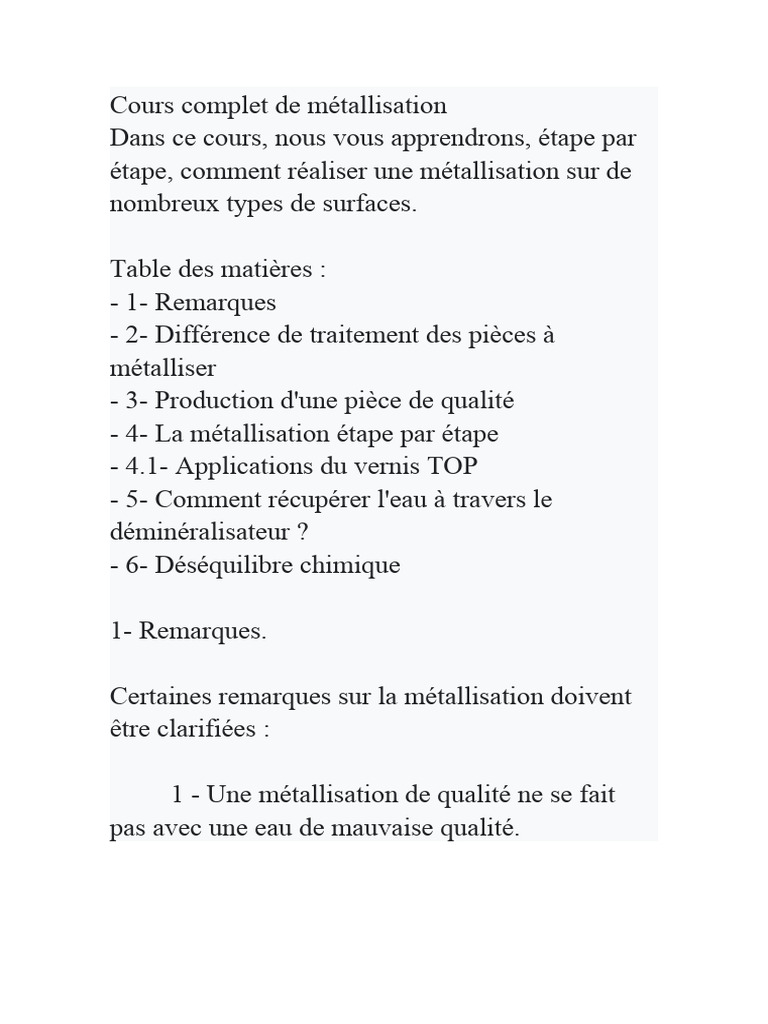 Cours complet de métallisation

Dans ce cours, nous vous apprendrons, étape par étape, comment réaliser une métallisation sur de nombreux types de surfaces.

Table des matières :
- 1- Remarques
- 2- Différence de traitement des pièces à métalliser
- 3- Production d'une pièce de qualité
- 4- La métallisation étape par étape
- 4.1- Applications du vernis TOP
- 5- Comment récupérer l'eau à travers le déminéralisateur ?
- 6- Déséquilibre chimique

1- Remarques.

Certaines remarques sur la métallisation doivent être clarifiées :

1 - Une métallisation de qualité ne se fait pas avec une eau de mauvaise qualité.